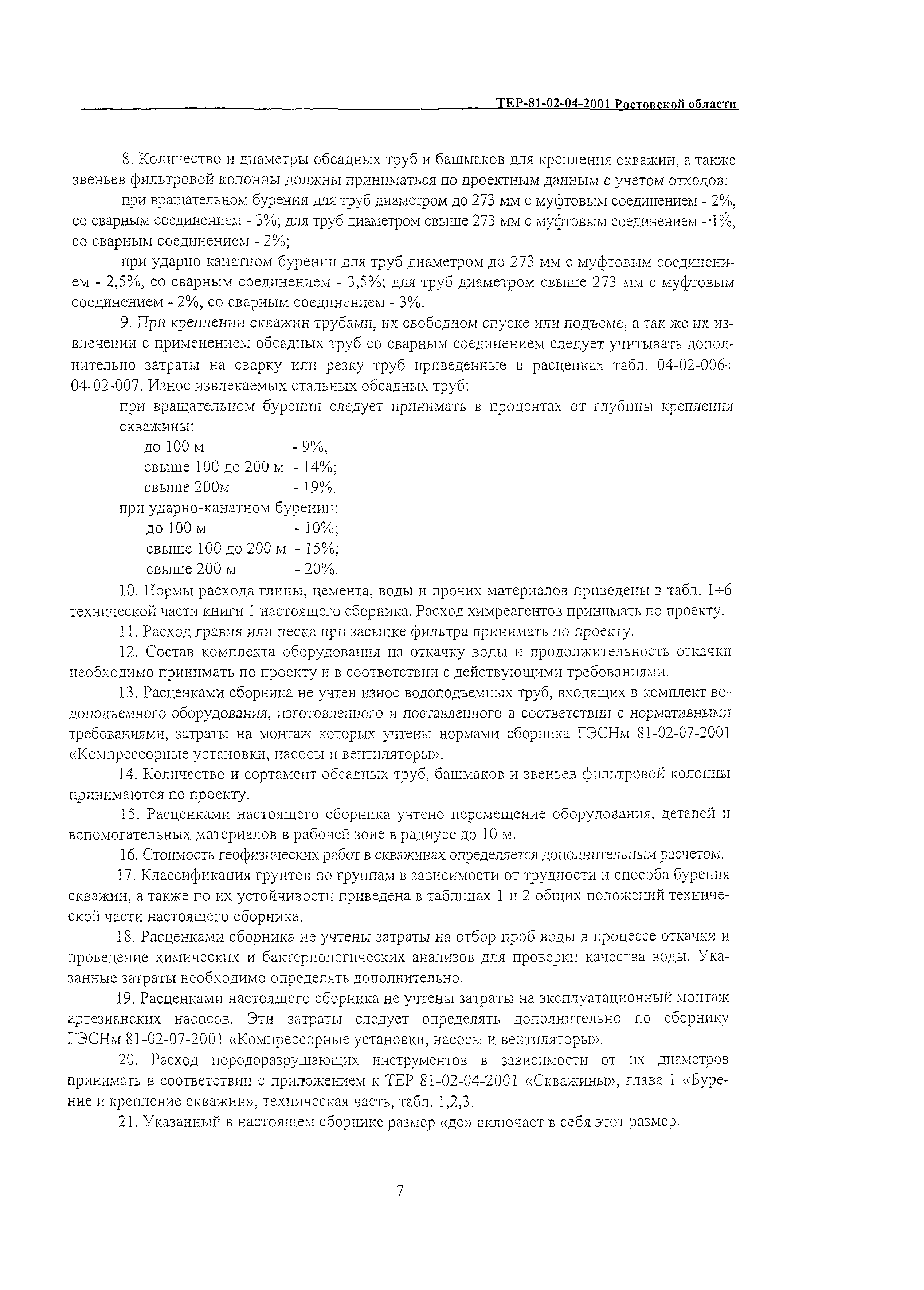 ТЕР-81-02-04-2001 Ростовской области

8. Количество и диаметры обсадных труб и башмаков для крепления скважин, а также звеньев фильтровой колонны должны приниматься по проектным данным с учетом отходов:

при вращательном бурении для труб диаметром до 273 мм с муфтовым соединением - 2%, со сварным соединением - 3%; для труб диаметром свыше 273 мм с муфтовым соединением - 1%, со сварным соединением - 2%;

при ударно канатном бурении для труб диаметром до 273 мм с муфтовым соединением - 2,5%, со сварным соединением - 3,5%; для труб диаметром свыше 273 мм с муфтовым соединением - 2%, со сварным соединением - 3%.

9. При креплении скважин трубами, их свободном спуске или подъеме, а так же их извлечении с применением обсадных труб со сварным соединением следует учитывать дополнительно затраты на сварку или резку труб приведенные в расценках табл. 04-02-006÷04-02-007. Износ извлекаемых стальных обсадных труб:

при вращательном бурении следует принимать в процентах от глубины крепления скважины:

до 100 м - 9%;
свыше 100 до 200 м - 14%;
свыше 200м - 19%.

при ударно-канатном бурении:

до 100 м - 10%;
свыше 100 до 200 м - 15%;
свыше 200 м - 20%.

10. Нормы расхода глины, цемента, воды и прочих материалов приведены в табл. 1÷6 технической части книги 1 настоящего сборника. Расход химреагентов принимать по проекту.

11. Расход гравия или песка при засыпке фильтра принимать по проекту.

12. Состав комплекта оборудования на откачку воды и продолжительность откачки необходимо принимать по проекту и в соответствии с действующими требованиями.

13. Расценками сборника не учтен износ водоподъемных труб, входящих в комплект водоподъемного оборудования, изготовленного и поставленного в соответствии с нормативными требованиями, затраты на монтаж которых учтены нормами сборника ГЭСНм 81-02-07-2001 «Компрессорные установки, насосы и вентиляторы».

14. Количество и сортамент обсадных труб, башмаков и звеньев фильтровой колонны принимаются по проекту.

15. Расценками настоящего сборника учтено перемещение оборудования, деталей и вспомогательных материалов в рабочей зоне в радиусе до 10 м.

16. Стоимость геофизических работ в скважинах определяется дополнительным расчетом.

17. Классификация грунтов по группам в зависимости от трудности и способа бурения скважин, а также по их устойчивости приведена в таблицах 1 и 2 общих положений технической части настоящего сборника.

18. Расценками сборника не учтены затраты на отбор проб воды в процессе откачки и проведение химических и бактериологических анализов для проверки качества воды. Указанные затраты необходимо определять дополнительно.

19. Расценками настоящего сборника не учтены затраты на эксплуатационный монтаж артезианских насосов. Эти затраты следует определять дополнительно по сборнику ГЭСНм 81-02-07-2001 «Компрессорные установки, насосы и вентиляторы».

20. Расход породоразрушающих инструментов в зависимости от их диаметров принимать в соответствии с приложением к ТЕР 81-02-04-2001 «Скважины», глава 1 «Бурение и крепление скважин», техническая часть, табл. 1,2,3.

21. Указанный в настоящем сборнике размер «до» включает в себя этот размер.

7